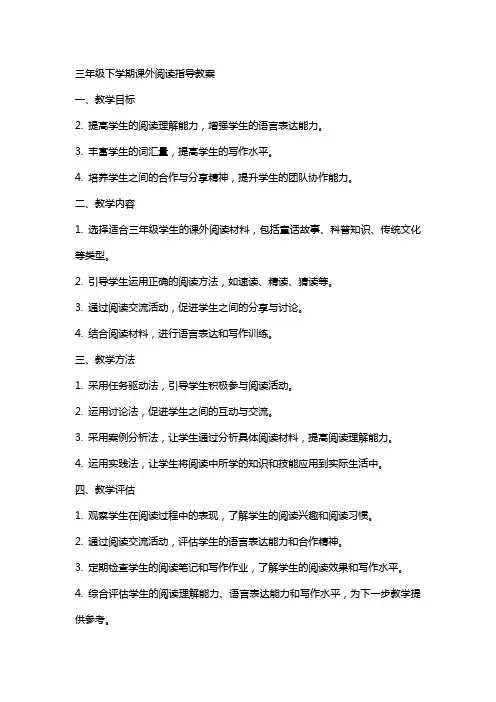 三年级下学期课外阅读指导教案

一、教学目标

2. 提高学生的阅读理解能力，增强学生的语言表达能力。

3. 丰富学生的词汇量，提高学生的写作水平。

4. 培养学生之间的合作与分享精神，提升学生的团队协作能力。

二、教学内容

1. 选择适合三年级学生的课外阅读材料，包括童话故事、科普知识、传统文化等类型。

2. 引导学生运用正确的阅读方法，如速读、精读、猜读等。

3. 通过阅读交流活动，促进学生之间的分享与讨论。

4. 结合阅读材料，进行语言表达和写作训练。

三、教学方法

1. 采用任务驱动法，引导学生积极参与阅读活动。

2. 运用讨论法，促进学生之间的互动与交流。

3. 采用案例分析法，让学生通过分析具体阅读材料，提高阅读理解能力。

4. 运用实践法，让学生将阅读中所学的知识和技能应用到实际生活中。

四、教学评估

1. 观察学生在阅读过程中的表现，了解学生的阅读兴趣和阅读习惯。

2. 通过阅读交流活动，评估学生的语言表达能力和合作精神。

3. 定期检查学生的阅读笔记和写作作业，了解学生的阅读效果和写作水平。

4. 综合评估学生的阅读理解能力、语言表达能力和写作水平，为下一步教学提供参考。